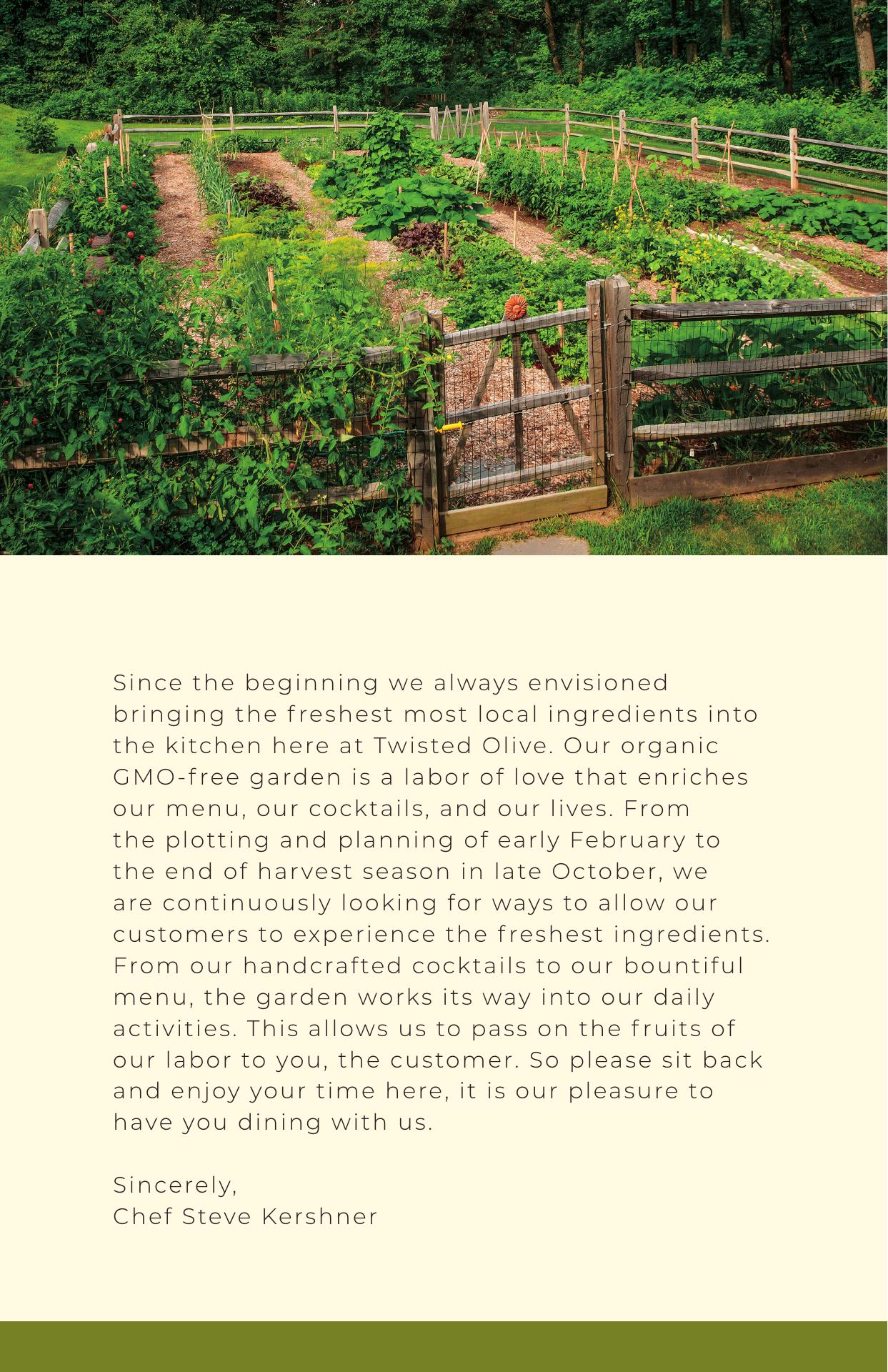 Since the beginning we always envisioned bringing the freshest most local ingredients into the kitchen here at Twisted Olive. Our organic GMO-free garden is a labor of love that enriches our menu, our cocktails, and our lives. From the plotting and planning of early February to the end of harvest season in late October, we are continuously looking for ways to allow our customers to experience the freshest ingredients. From our handcrafted cocktails to our bountiful menu, the garden works its way into our daily activities. This allows us to pass on the fruits of our labor to you, the customer. So please sit back and enjoy your time here, it is our pleasure to have you dining with us.

Sincerely,
Chef Steve Kershner